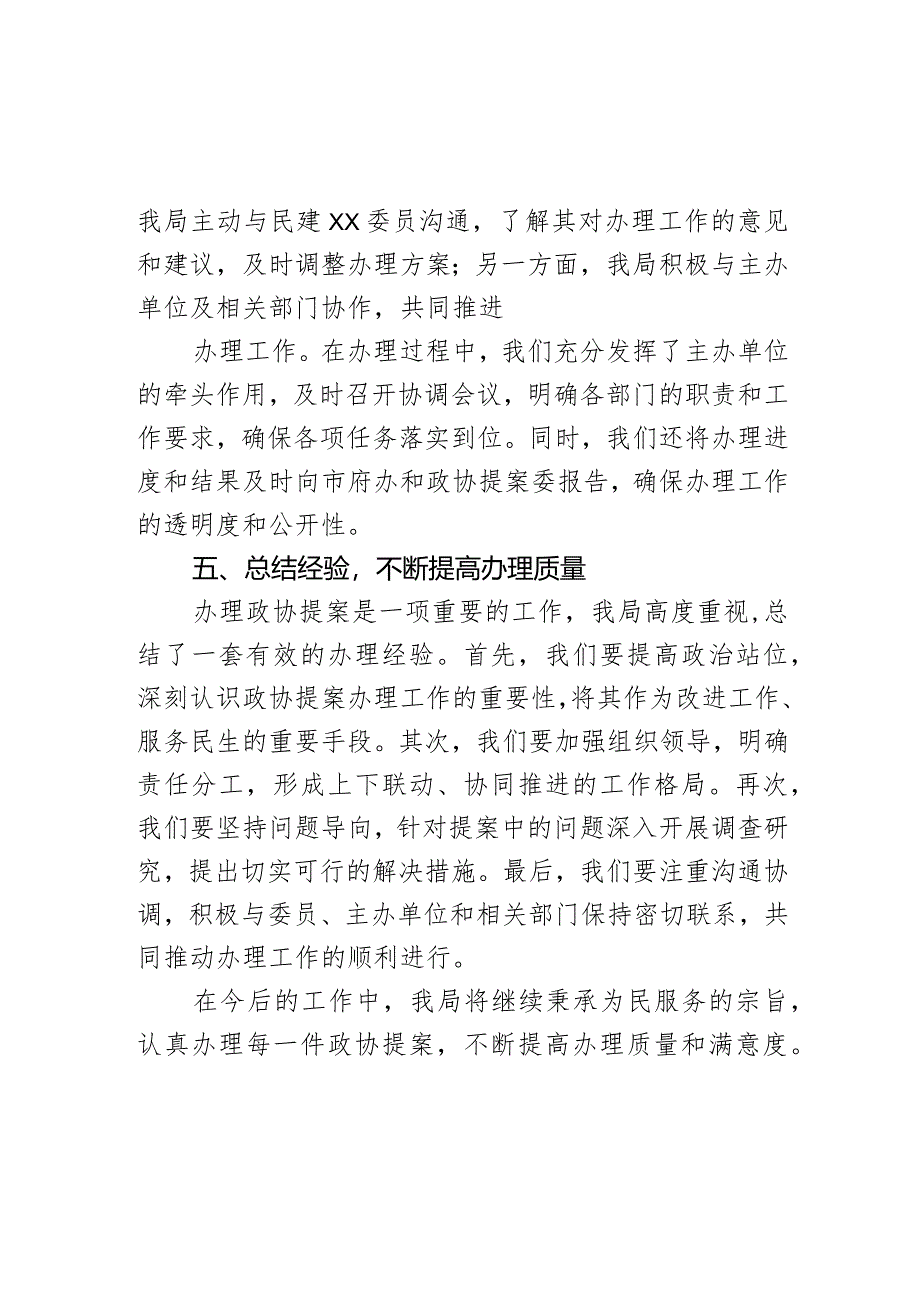 我局主动与民建XX委员沟通，了解其对办理工作的意见和建议，及时调整办理方案；另一方面，我局积极与主办单位及相关部门协作，共同推进

办理工作。在办理过程中，我们充分发挥了主办单位的牵头作用，及时召开协调会议，明确各部门的职责和工作要求，确保各项任务落实到位。同时，我们还将办理进度和结果及时向市府办和政协提案委报告，确保办理工作的透明度和公开性。

五、总结经验，不断提高办理质量

办理政协提案是一项重要的工作，我局高度重视，总结了一套有效的办理经验。首先，我们要提高政治站位，深刻认识政协提案办理工作的重要性，将其作为改进工作、服务民生的重要手段。其次，我们要加强组织领导，明确责任分工，形成上下联动、协同推进的工作格局。再次，我们要坚持问题导向，针对提案中的问题深入开展调查研究，提出切实可行的解决措施。最后，我们要注重沟通协调，积极与委员、主办单位和相关部门保持密切联系，共同推动办理工作的顺利进行。

在今后的工作中，我局将继续秉承为民服务的宗旨，认真办理每一件政协提案，不断提高办理质量和满意度。